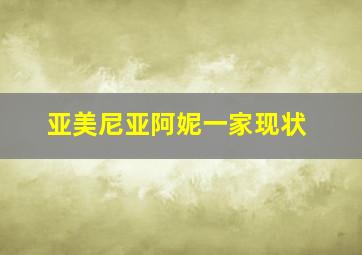 亚美尼亚阿妮一家现状